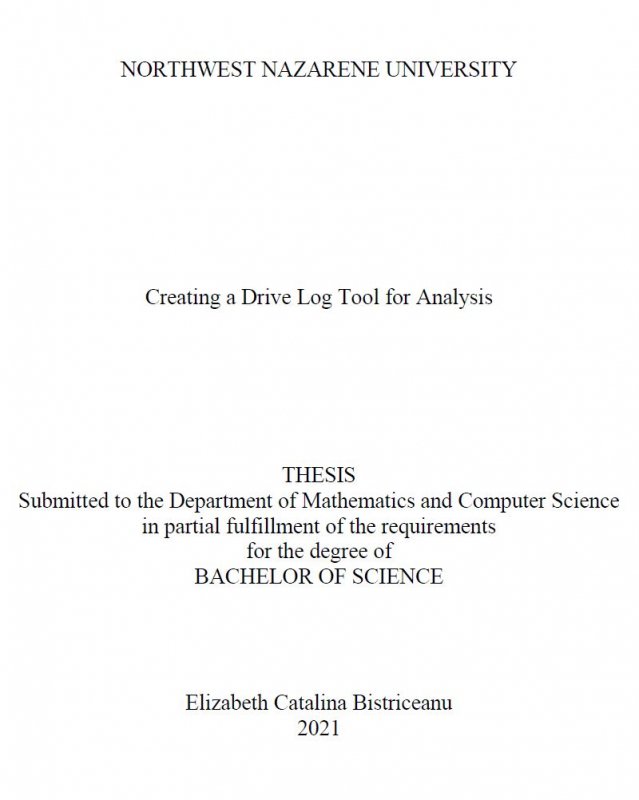 NORTHWEST NAZARENE UNIVERSITY

Creating a Drive Log Tool for Analysis

THESIS
Submitted to the Department of Mathematics and Computer Science
in partial fulfillment of the requirements
for the degree of
BACHELOR OF SCIENCE

Elizabeth Catalina Bistriceanu
2021